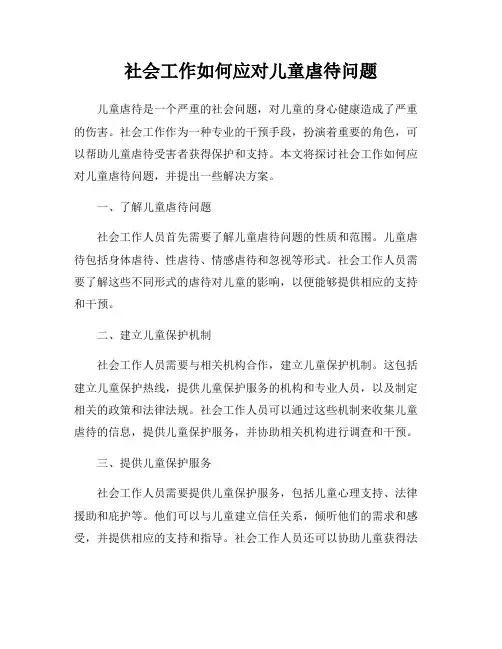 社会工作如何应对儿童虐待问题

儿童虐待是一个严重的社会问题，对儿童的身心健康造成了严重的伤害。社会工作作为一种专业的干预手段，扮演着重要的角色，可以帮助儿童虐待受害者获得保护和支持。本文将探讨社会工作如何应对儿童虐待问题，并提出一些解决方案。

一、了解儿童虐待问题

社会工作人员首先需要了解儿童虐待问题的性质和范围。儿童虐待包括身体虐待、性虐待、情感虐待和忽视等形式。社会工作人员需要了解这些不同形式的虐待对儿童的影响，以便能够提供相应的支持和干预。

二、建立儿童保护机制

社会工作人员需要与相关机构合作，建立儿童保护机制。这包括建立儿童保护热线，提供儿童保护服务的机构和专业人员，以及制定相关的政策和法律法规。社会工作人员可以通过这些机制来收集儿童虐待的信息，提供儿童保护服务，并协助相关机构进行调查和干预。

三、提供儿童保护服务

社会工作人员需要提供儿童保护服务，包括儿童心理支持、法律援助和庇护等。他们可以与儿童建立信任关系，倾听他们的需求和感受，并提供相应的支持和指导。社会工作人员还可以协助儿童获得法